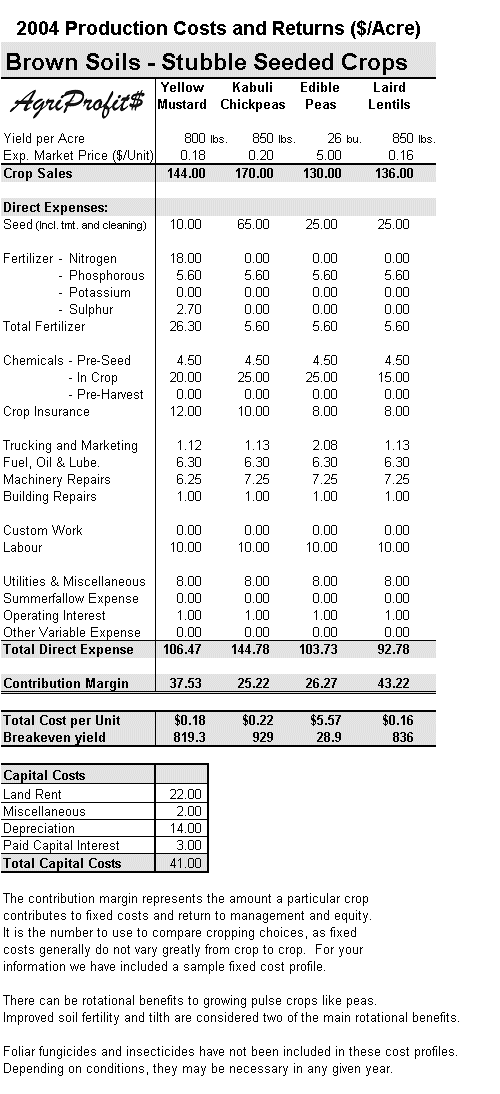 2004 Production Costs and Returns ($/Acre)

Brown Soils - Stubble Seeded Crops

| AgriProfit$ | Yellow Mustard | Kabuli Chickpeas | Edible Peas | Laird Lentils |
|---|---|---|---|---|
| Yield per Acre | 800 lbs. | 850 lbs. | 26 bu. | 850 lbs. |
| Exp. Market Price ($/Unit) | 0.18 | 0.20 | 5.00 | 0.16 |
| Crop Sales | 144.00 | 170.00 | 130.00 | 136.00 |
| Direct Expenses: | | | | |
| Seed (Incl. tmt. and cleaning) | 10.00 | 65.00 | 25.00 | 25.00 |
| Fertilizer - Nitrogen | 18.00 | 0.00 | 0.00 | 0.00 |
| - Phosphorous | 5.60 | 5.60 | 5.60 | 5.60 |
| - Potassium | 0.00 | 0.00 | 0.00 | 0.00 |
| - Sulphur | 2.70 | 0.00 | 0.00 | 0.00 |
| Total Fertilizer | 26.30 | 5.60 | 5.60 | 5.60 |
| Chemicals - Pre-Seed | 4.50 | 4.50 | 4.50 | 4.50 |
| - In Crop | 20.00 | 25.00 | 25.00 | 15.00 |
| - Pre-Harvest | 0.00 | 0.00 | 0.00 | 0.00 |
| Crop Insurance | 12.00 | 10.00 | 8.00 | 8.00 |
| Trucking and Marketing | 1.12 | 1.13 | 2.08 | 1.13 |
| Fuel, Oil & Lube. | 6.30 | 6.30 | 6.30 | 6.30 |
| Machinery Repairs | 6.25 | 7.25 | 7.25 | 7.25 |
| Building Repairs | 1.00 | 1.00 | 1.00 | 1.00 |
| Custom Work | 0.00 | 0.00 | 0.00 | 0.00 |
| Labour | 10.00 | 10.00 | 10.00 | 10.00 |
| Utilities & Miscellaneous | 8.00 | 8.00 | 8.00 | 8.00 |
| Summerfallow Expense | 0.00 | 0.00 | 0.00 | 0.00 |
| Operating Interest | 1.00 | 1.00 | 1.00 | 1.00 |
| Other Variable Expense | 0.00 | 0.00 | 0.00 | 0.00 |
| Total Direct Expense | 106.47 | 144.78 | 103.73 | 92.78 |
| Contribution Margin | 37.53 | 25.22 | 26.27 | 43.22 |
| Total Cost per Unit | $0.18 | $0.22 | $5.57 | $0.16 |
| Breakeven yield | 819.3 | 929 | 28.9 | 836 |

| Capital Costs | |
|---|---|
| Land Rent | 22.00 |
| Miscellaneous | 2.00 |
| Depreciation | 14.00 |
| Paid Capital Interest | 3.00 |
| Total Capital Costs | 41.00 |

The contribution margin represents the amount a particular crop contributes to fixed costs and return to management and equity. It is the number to use to compare cropping choices, as fixed costs generally do not vary greatly from crop to crop. For your information we have included a sample fixed cost profile.

There can be rotational benefits to growing pulse crops like peas. Improved soil fertility and tilth are considered two of the main rotational benefits.

Foliar fungicides and insecticides have not been included in these cost profiles. Depending on conditions, they may be necessary in any given year.